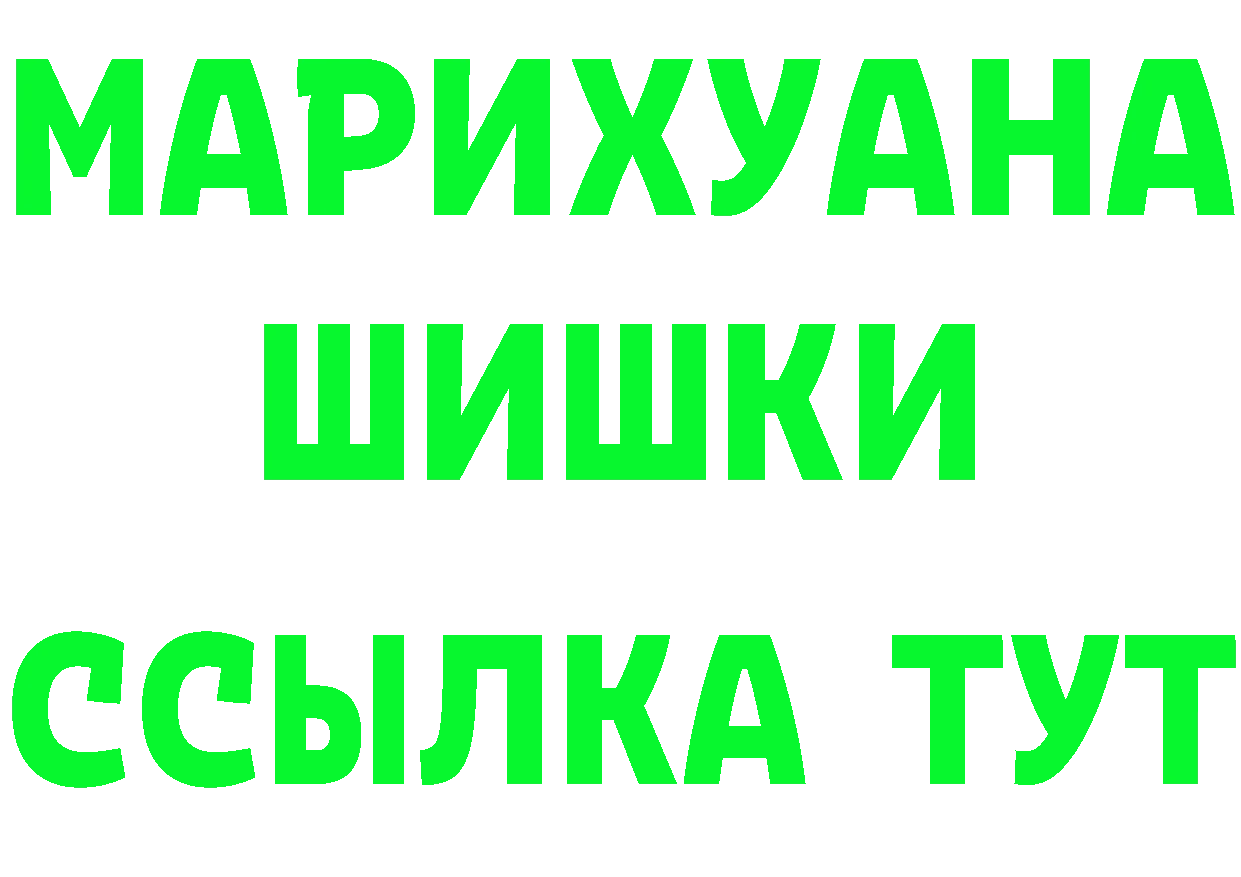 МАРИХУАНА
ШИШКИ
ССЫЛКА ТУТ